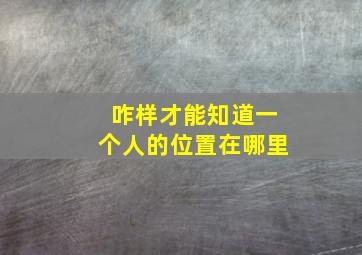 咋样才能知道一个人的位置在哪里